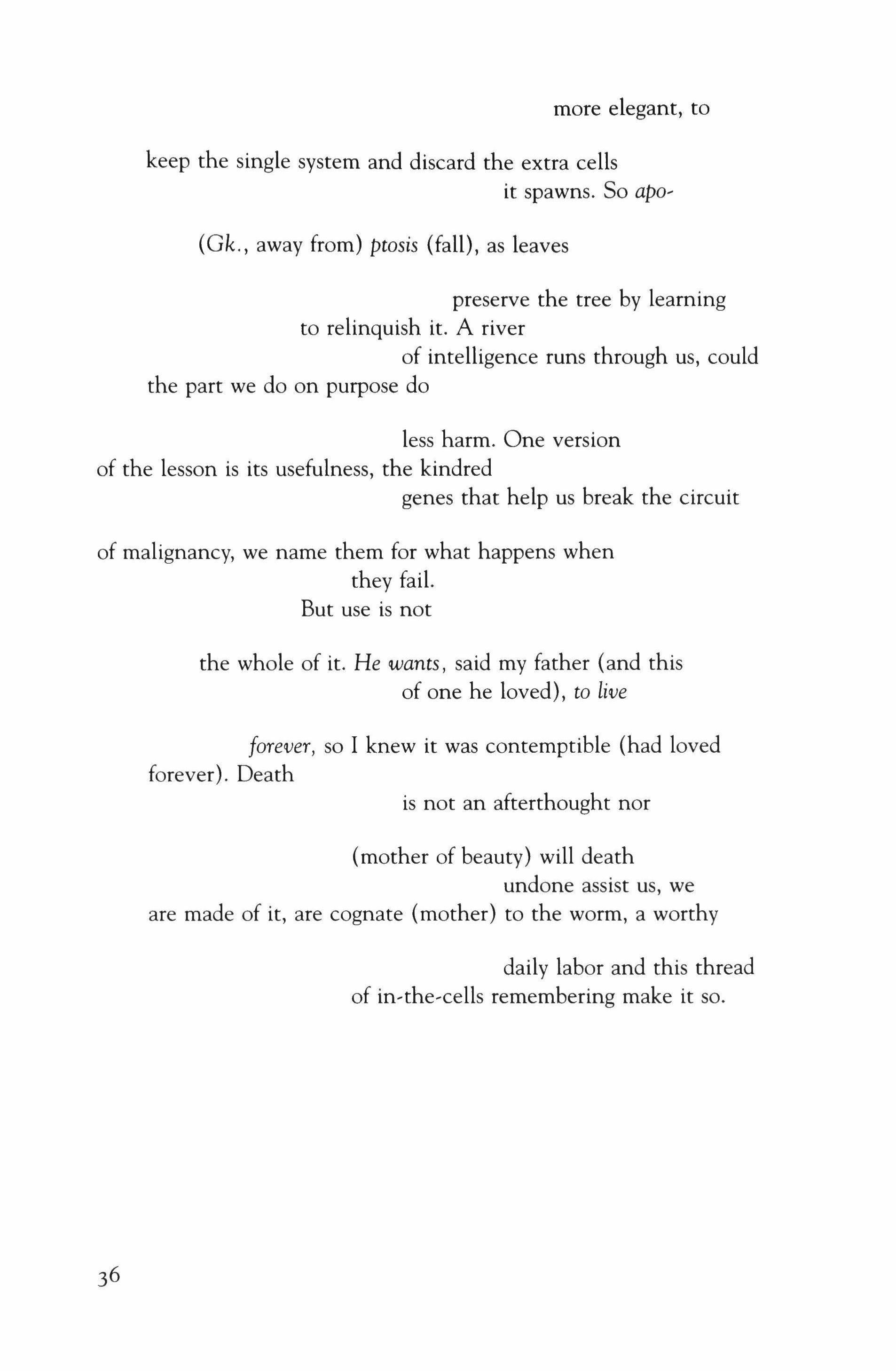 more elegant, to

keep the single system and discard the extra cells
it spawns. So apo-

(Gk., away from) ptosis (fall), as leaves

preserve the tree by learning
to relinquish it. A river
of intelligence runs through us, could
the part we do on purpose do

less harm. One version
of the lesson is its usefulness, the kindred
genes that help us break the circuit

of malignancy, we name them for what happens when
they fail.
But use is not

the whole of it. He wants, said my father (and this
of one he loved), to live

forever, so I knew it was contemptible (had loved
forever). Death
is not an afterthought nor

(mother of beauty) will death
undone assist us, we
are made of it, are cognate (mother) to the worm, a worthy

daily labor and this thread
of in-the-cells remembering make it so.

36